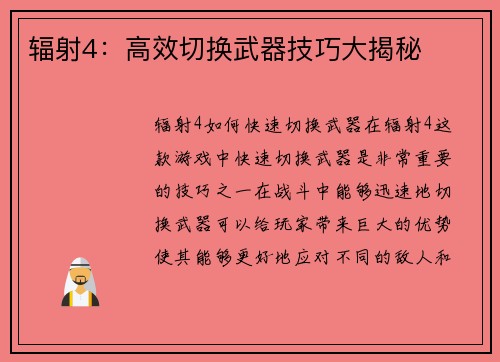 辐射4：高效切换武器技巧大揭秘

辐射4如何快速切换武器在辐射4这款游戏中快速切换武器是非常重要的技巧之一在战斗中能够迅速地切换武器可以给玩家带来巨大的优势使其能够更好地应对不同的敌人和